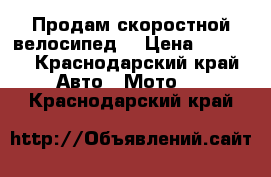 Продам скоростной велосипед Цена Краснодарский край Авто Мото

Краснодарский край

http://Объявлений.сайт